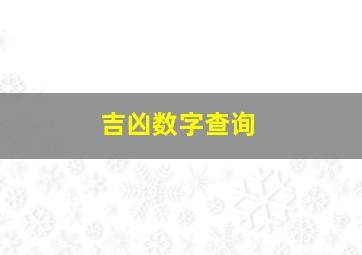 吉凶数字查询